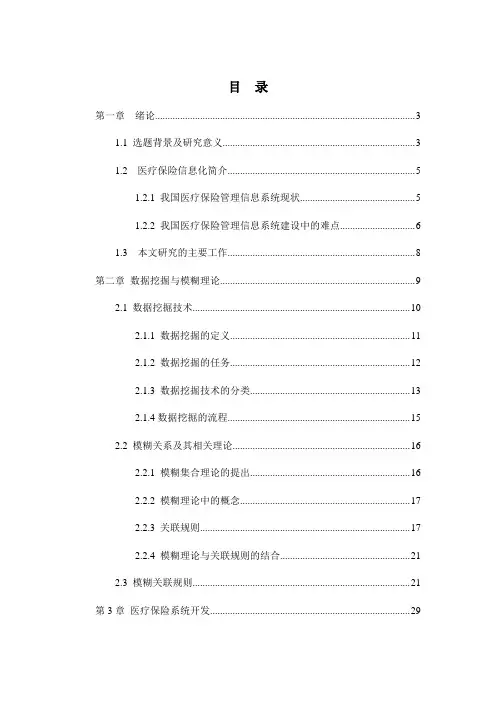 目 录

第一章 绪论......3

1.1 选题背景及研究意义......3

1.2 医疗保险信息化简介......5

1.2.1 我国医疗保险管理信息系统现状......5

1.2.2 我国医疗保险管理信息系统建设中的难点......6

1.3 本文研究的主要工作......8

第二章 数据挖掘与模糊理论......9

2.1 数据挖掘技术......10

2.1.1 数据挖掘的定义......11

2.1.2 数据挖掘的任务......12

2.1.3 数据挖掘技术的分类......13

2.1.4 数据挖掘的流程......15

2.2 模糊关系及其相关理论......16

2.2.1 模糊集合理论的提出......16

2.2.2 模糊理论中的概念......17

2.2.3 关联规则......17

2.2.4 模糊理论与关联规则的结合......21

2.3 模糊关联规则......21

第 3 章 医疗保险系统开发......29